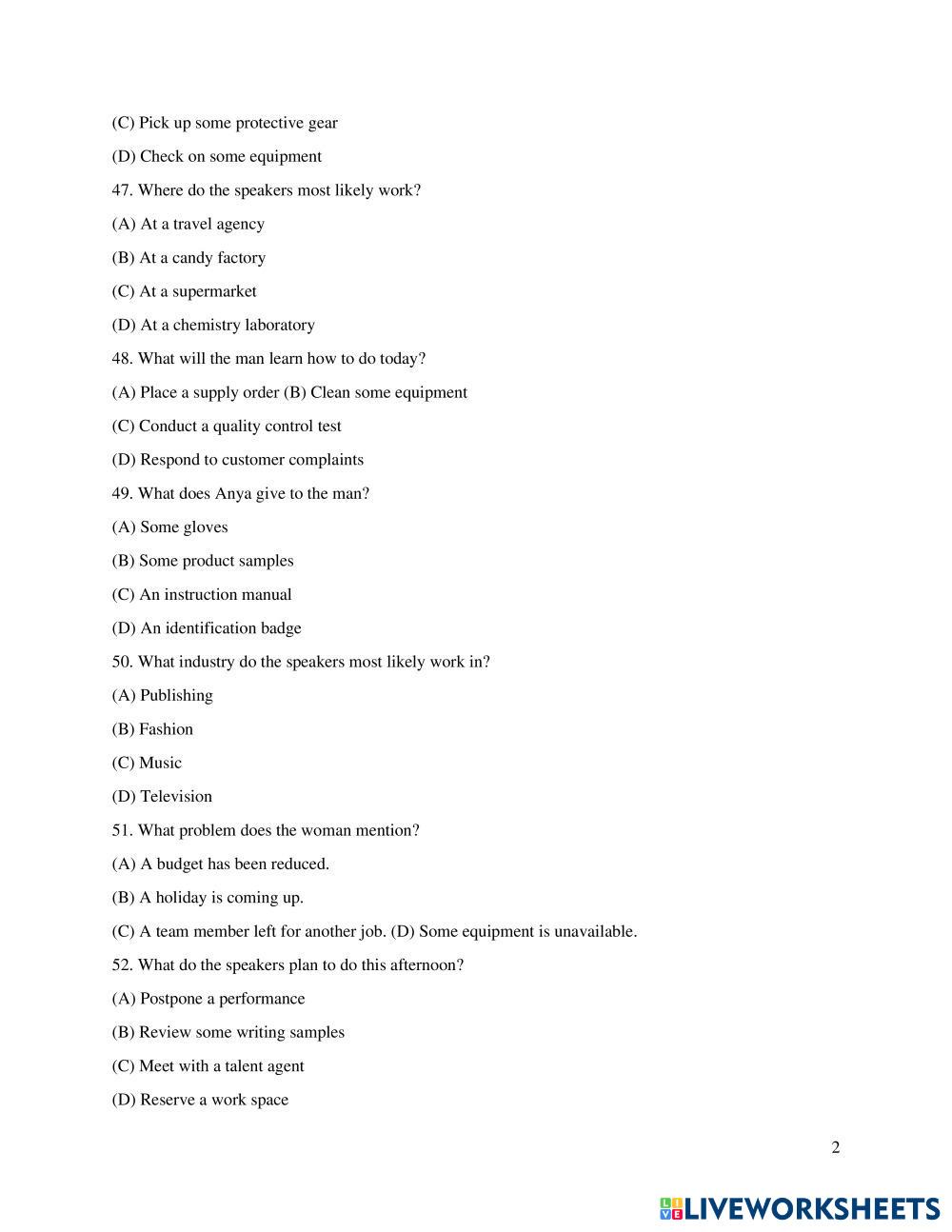 (C) Pick up some protective gear

(D) Check on some equipment

47. Where do the speakers most likely work?

(A) At a travel agency

(B) At a candy factory

(C) At a supermarket

(D) At a chemistry laboratory

48. What will the man learn how to do today?

(A) Place a supply order (B) Clean some equipment

(C) Conduct a quality control test

(D) Respond to customer complaints

49. What does Anya give to the man?

(A) Some gloves

(B) Some product samples

(C) An instruction manual

(D) An identification badge

50. What industry do the speakers most likely work in?

(A) Publishing

(B) Fashion

(C) Music

(D) Television

51. What problem does the woman mention?

(A) A budget has been reduced.

(B) A holiday is coming up.

(C) A team member left for another job. (D) Some equipment is unavailable.

52. What do the speakers plan to do this afternoon?

(A) Postpone a performance

(B) Review some writing samples

(C) Meet with a talent agent

(D) Reserve a work space

2

LIVEWORKSHEETS